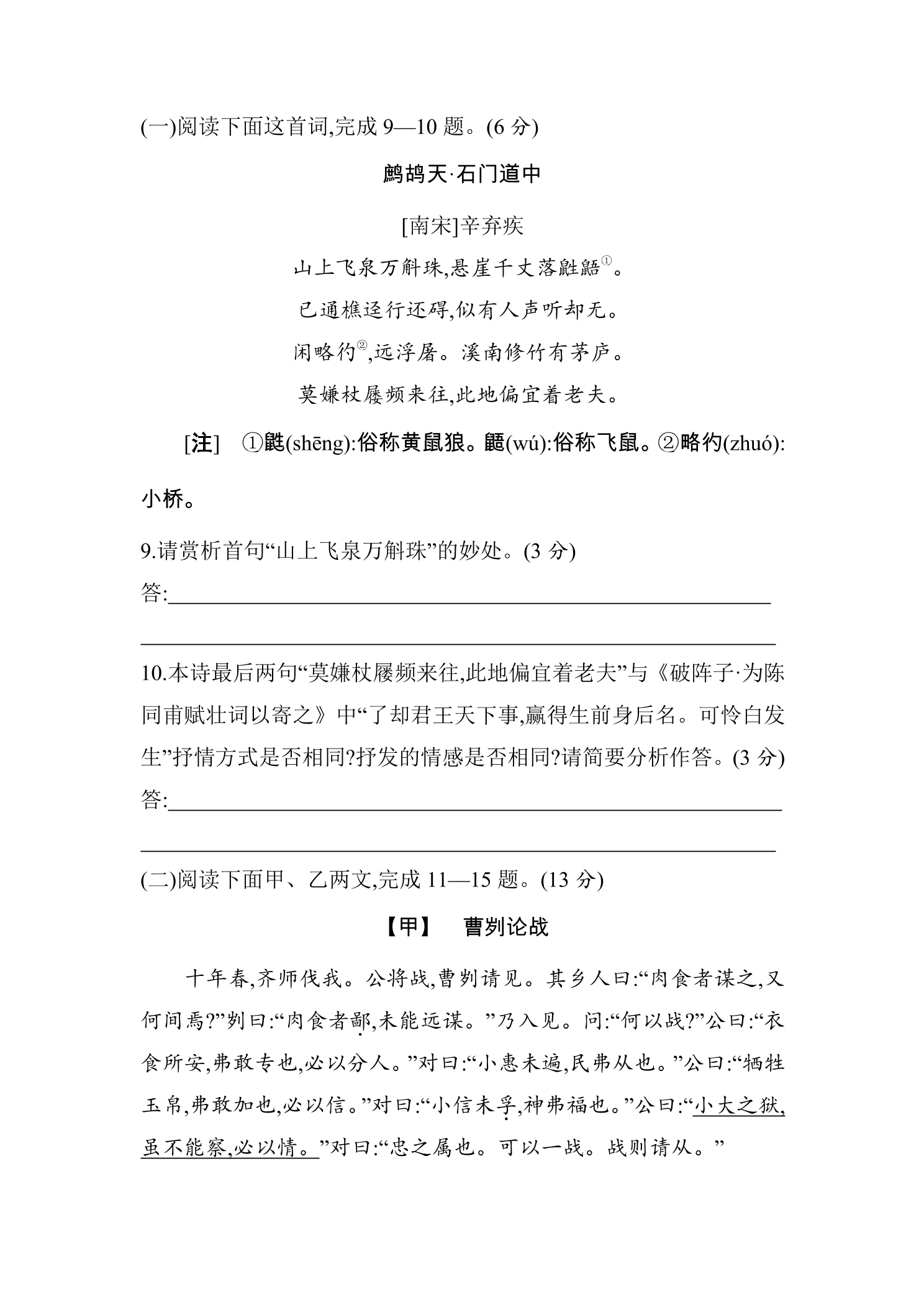 (一)阅读下面这首词,完成9—10题。(6分)

鹧鸪天·石门道中

[南宋]辛弃疾

山上飞泉万斛珠,悬崖千丈落鼪鼯$^{①}$。

已通樵迳行还碍,似有人声听却无。

闲略彴$^{②}$,远浮屠。溪南修竹有茅庐。

莫嫌杖屦频来往,此地偏宜着老夫。

[注] ①鼪(shēng):俗称黄鼠狼。鼯(wú):俗称飞鼠。②略彴(zhuó):小桥。

9.请赏析首句“山上飞泉万斛珠”的妙处。(3分)

答:____

____

10.本诗最后两句“莫嫌杖屦频来往,此地偏宜着老夫”与《破阵子·为陈同甫赋壮词以寄之》中“了却君王天下事,赢得生前身后名。可怜白发生”抒情方式是否相同?抒发的情感是否相同?请简要分析作答。(3分)

答:____

____

(二)阅读下面甲、乙两文,完成11—15题。(13分)

【甲】 曹刿论战

十年春,齐师伐我。公将战,曹刿请见。其乡人曰:“肉食者谋之,又何间焉?”刿曰:“肉食者鄙,未能远谋。”乃入见。问:“何以战?”公曰:“衣食所安,弗敢专也,必以分人。”对曰:“小惠未遍,民弗从也。”公曰:“牺牲玉帛,弗敢加也,必以信。”对曰:“小信未孚,神弗福也。”公曰:“小大之狱,虽不能察,必以情。”对曰:“忠之属也。可以一战。战则请从。”